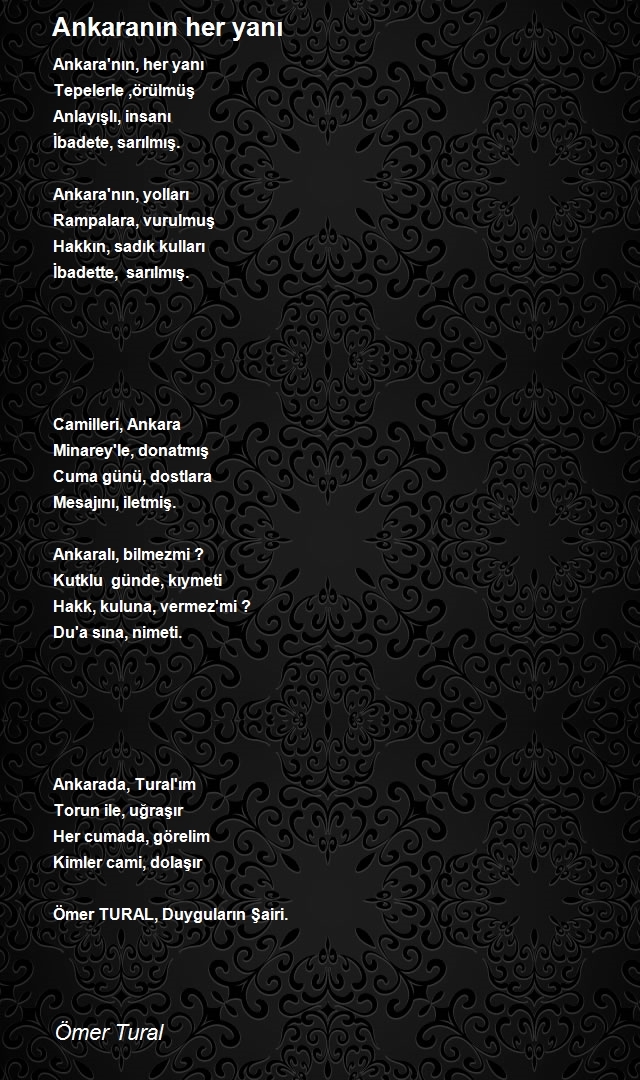 Ankaranın her yanı

Ankara'nın, her yanı
Tepelerle ,örülmüş
Anlayışlı, insanı
İbadete, sarılmış.

Ankara'nın, yolları
Rampalara, vurulmuş
Hakkın, sadık kulları
İbadette,  sarılmış.

Camilleri, Ankara
Minarey'le, donatmış
Cuma günü, dostlara
Mesajını, iletmiş.

Ankaralı, bilmezmi ?
Kutklu  günde, kıymeti
Hakk, kuluna, vermez'mi ?
Du'a sına, nimeti.

Ankarada, Tural'ım
Torun ile, uğraşır
Her cumada, görelim
Kimler cami, dolaşır

Ömer TURAL, Duyguların Şairi.

Ömer Tural